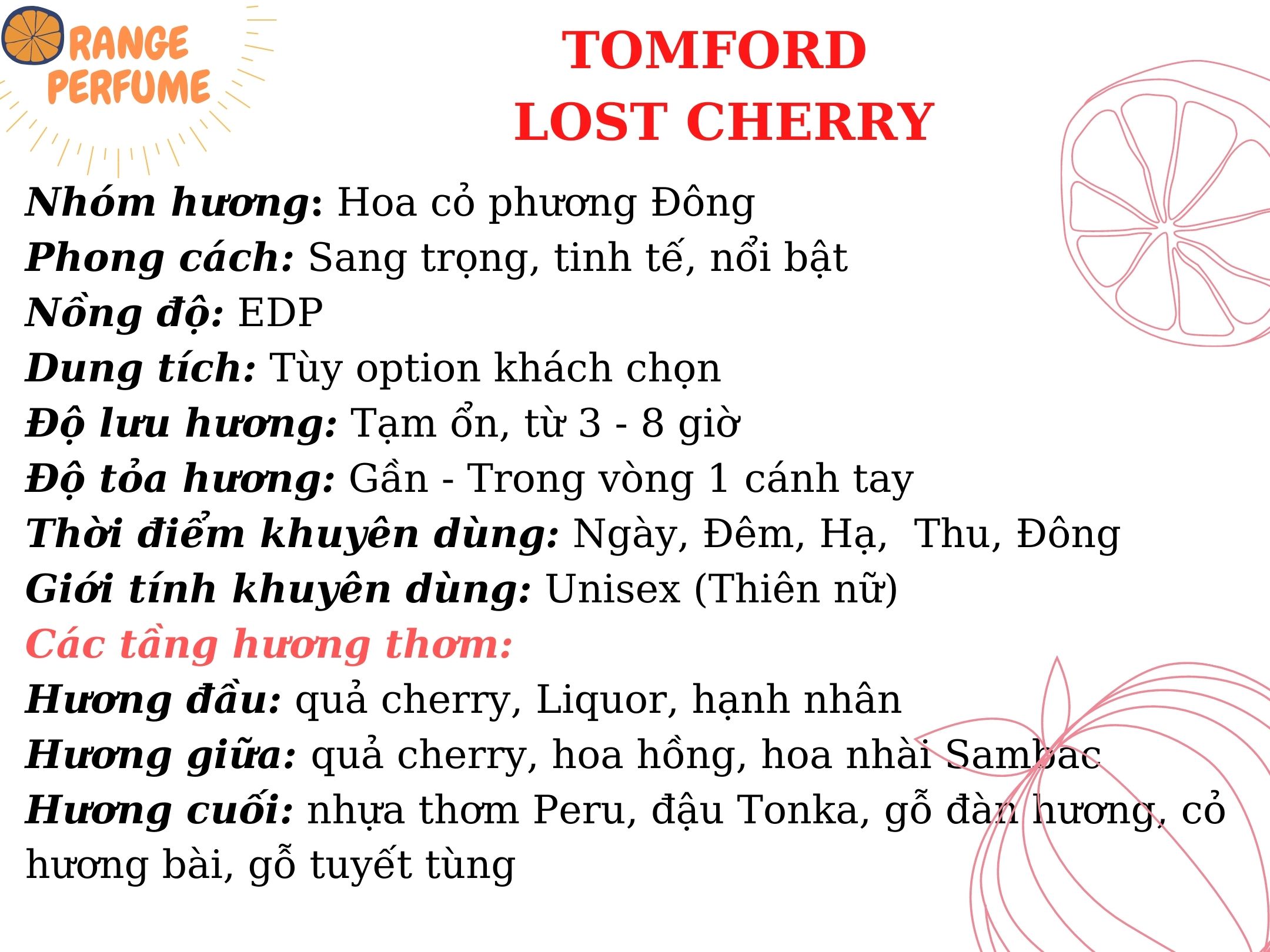 RANGE PERFUME

TOMFORD
LOST CHERRY

Nhóm hương: Hoa cỏ phương Đông
Phong cách: Sang trọng, tinh tế, nổi bật
Nồng độ: EDP
Dung tích: Tùy option khách chọn
Độ lưu hương: Tạm ổn, từ 3 - 8 giờ
Độ tỏa hương: Gần - Trong vòng 1 cánh tay
Thời điểm khuyên dùng: Ngày, Đêm, Hạ,  Thu, Đông
Giới tính khuyên dùng: Unisex (Thiên nữ)
Các tầng hương thơm:
Hương đầu: quả cherry, Liquor, hạnh nhân
Hương giữa: quả cherry, hoa hồng, hoa nhài Sambac
Hương cuối: nhựa thơm Peru, đậu Tonka, gỗ đàn hương, cỏ hương bài, gỗ tuyết tùng